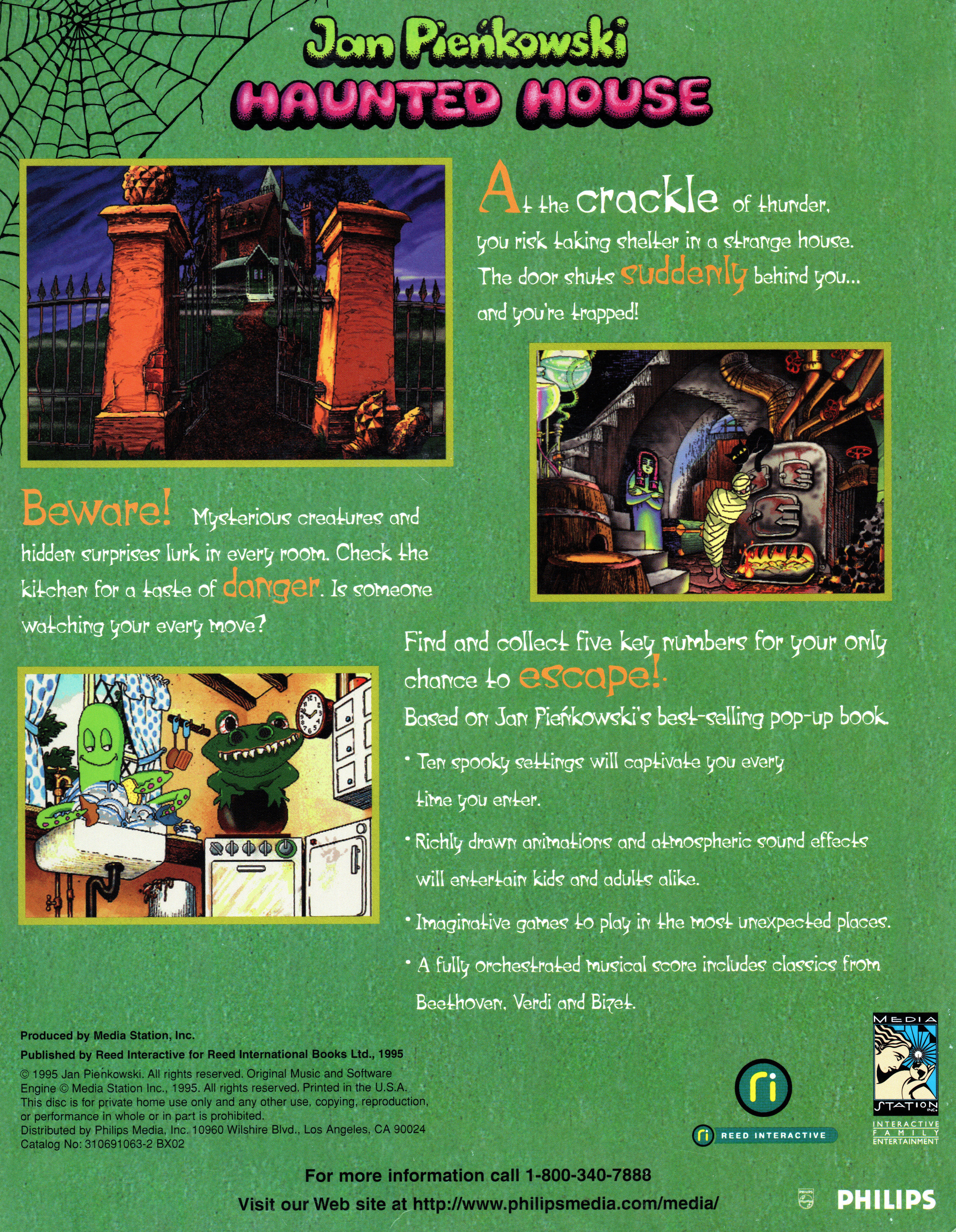 Jan Pieńkowski
HAUNTED HOUSE

At the crackle of thunder, you risk taking shelter in a strange house. The door shuts suddenly behind you... and you're trapped!

Beware! Mysterious creatures and hidden surprises lurk in every room. Check the kitchen for a taste of danger. Is someone watching your every move?

Find and collect five key numbers for your only chance to escape!

Based on Jan Pieńkowski's best-selling pop-up book.

• Ten spooky settings will captivate you every time you enter.

• Richly drawn animations and atmospheric sound effects will entertain kids and adults alike.

• Imaginative games to play in the most unexpected places.

• A fully orchestrated musical score includes classics from Beethoven, Verdi and Bizet.

Produced by Media Station, Inc.

Published by Reed Interactive for Reed International Books Ltd., 1995

© 1995 Jan Pieńkowski. All rights reserved. Original Music and Software Engine © Media Station Inc., 1995. All rights reserved. Printed in the U.S.A. This disc is for private home use only and any other use, copying, reproduction, or performance in whole or in part is prohibited.
Distributed by Philips Media, Inc. 10960 Wilshire Blvd., Los Angeles, CA 90024
Catalog No: 310691063-2 BX02

ri
ri REED INTERACTIVE

MEDIA STATION INC.
INTERACTIVE FAMILY ENTERTAINMENT

For more information call 1-800-340-7888
Visit our Web site at http://www.philipsmedia.com/media/

PHILIPS
PHILIPS